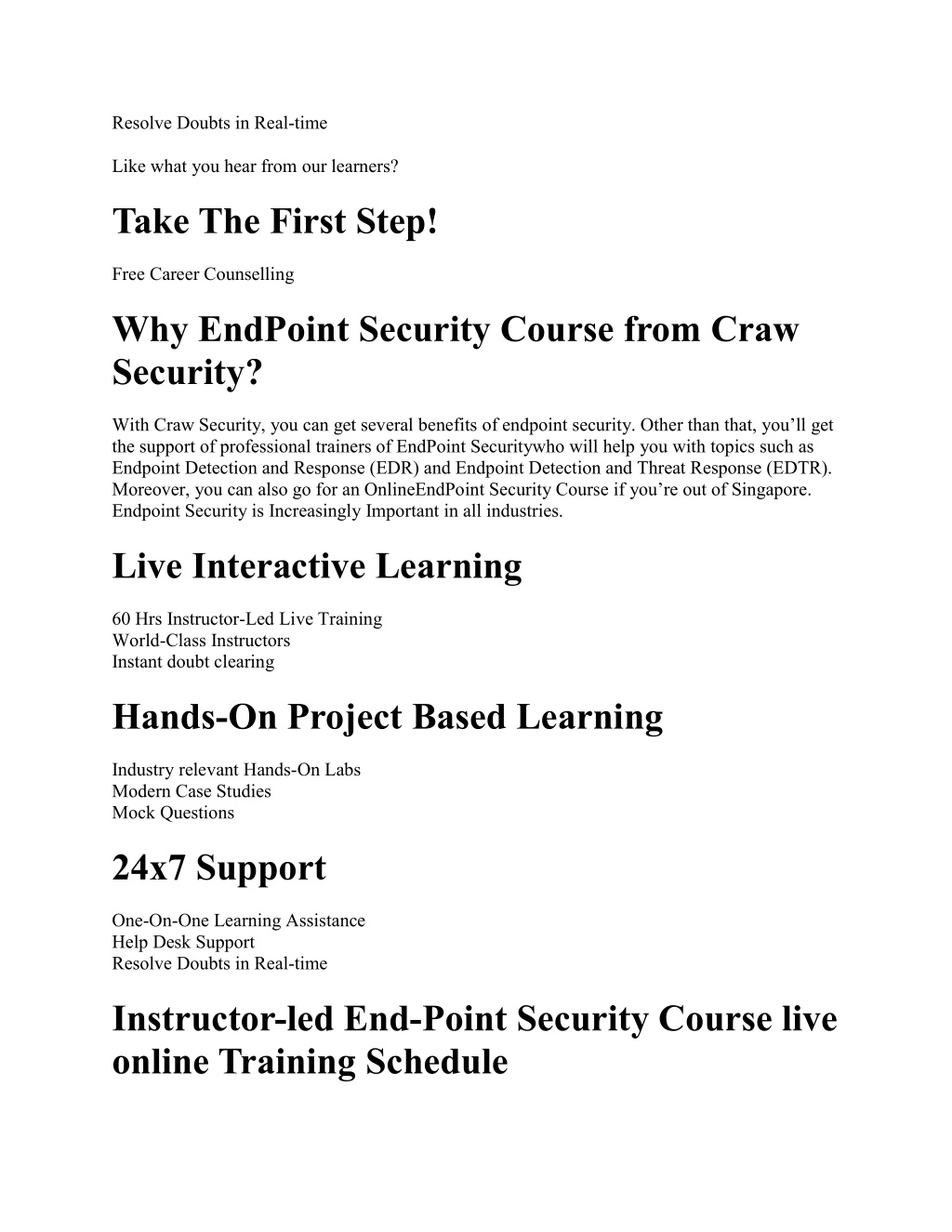 Resolve Doubts in Real-time

Like what you hear from our learners?

Take The First Step!

Free Career Counselling

Why EndPoint Security Course from Craw Security?

With Craw Security, you can get several benefits of endpoint security. Other than that, you'll get the support of professional trainers of EndPoint Securitywho will help you with topics such as Endpoint Detection and Response (EDR) and Endpoint Detection and Threat Response (EDTR). Moreover, you can also go for an OnlineEndPoint Security Course if you're out of Singapore. Endpoint Security is Increasingly Important in all industries.

Live Interactive Learning

60 Hrs Instructor-Led Live Training
World-Class Instructors
Instant doubt clearing

Hands-On Project Based Learning

Industry relevant Hands-On Labs
Modern Case Studies
Mock Questions

24x7 Support

One-On-One Learning Assistance
Help Desk Support
Resolve Doubts in Real-time

Instructor-led End-Point Security Course live online Training Schedule